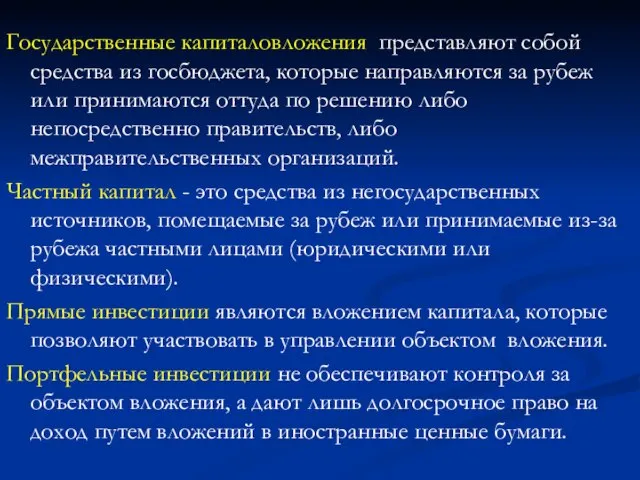 Государственные капиталовложения представляют собой средства из госбюджета, которые направляются за рубеж или принимаются оттуда по решению либо непосредственно правительств, либо межправительственных организаций.

Частный капитал - это средства из негосударственных источников, помещаемые за рубеж или принимаемые из-за рубежа частными лицами (юридическими или физическими).

Прямые инвестиции являются вложением капитала, которые позволяют участвовать в управлении объектом вложения.

Портфельные инвестиции не обеспечивают контроля за объектом вложения, а дают лишь долгосрочное право на доход путем вложений в иностранные ценные бумаги.